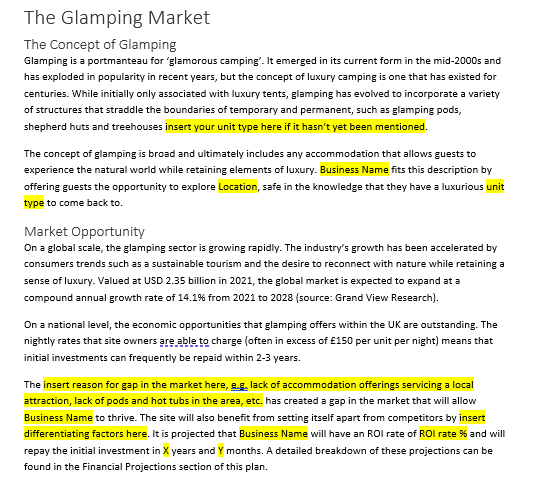 The Glamping Market

The Concept of Glamping

Glamping is a portmanteau for 'glamorous camping'. It emerged in its current form in the mid-2000s and has exploded in popularity in recent years, but the concept of luxury camping is one that has existed for centuries. While initially only associated with luxury tents, glamping has evolved to incorporate a variety of structures that straddle the boundaries of temporary and permanent, such as glamping pods, shepherd huts and treehouses insert your unit type here if it hasn't yet been mentioned.

The concept of glamping is broad and ultimately includes any accommodation that allows guests to experience the natural world while retaining elements of luxury. Business Name fits this description by offering guests the opportunity to explore Location, safe in the knowledge that they have a luxurious unit type to come back to.

Market Opportunity

On a global scale, the glamping sector is growing rapidly. The industry's growth has been accelerated by consumers trends such as a sustainable tourism and the desire to reconnect with nature while retaining a sense of luxury. Valued at USD 2.35 billion in 2021, the global market is expected to expand at a compound annual growth rate of 14.1% from 2021 to 2028 (source: Grand View Research).

On a national level, the economic opportunities that glamping offers within the UK are outstanding. The nightly rates that site owners are able to charge (often in excess of £150 per unit per night) means that initial investments can frequently be repaid within 2-3 years.

The insert reason for gap in the market here, e.g. lack of accommodation offerings servicing a local attraction, lack of pods and hot tubs in the area, etc. has created a gap in the market that will allow Business Name to thrive. The site will also benefit from setting itself apart from competitors by insert differentiating factors here. It is projected that Business Name will have an ROI rate of ROI rate % and will repay the initial investment in X years and Y months. A detailed breakdown of these projections can be found in the Financial Projections section of this plan.